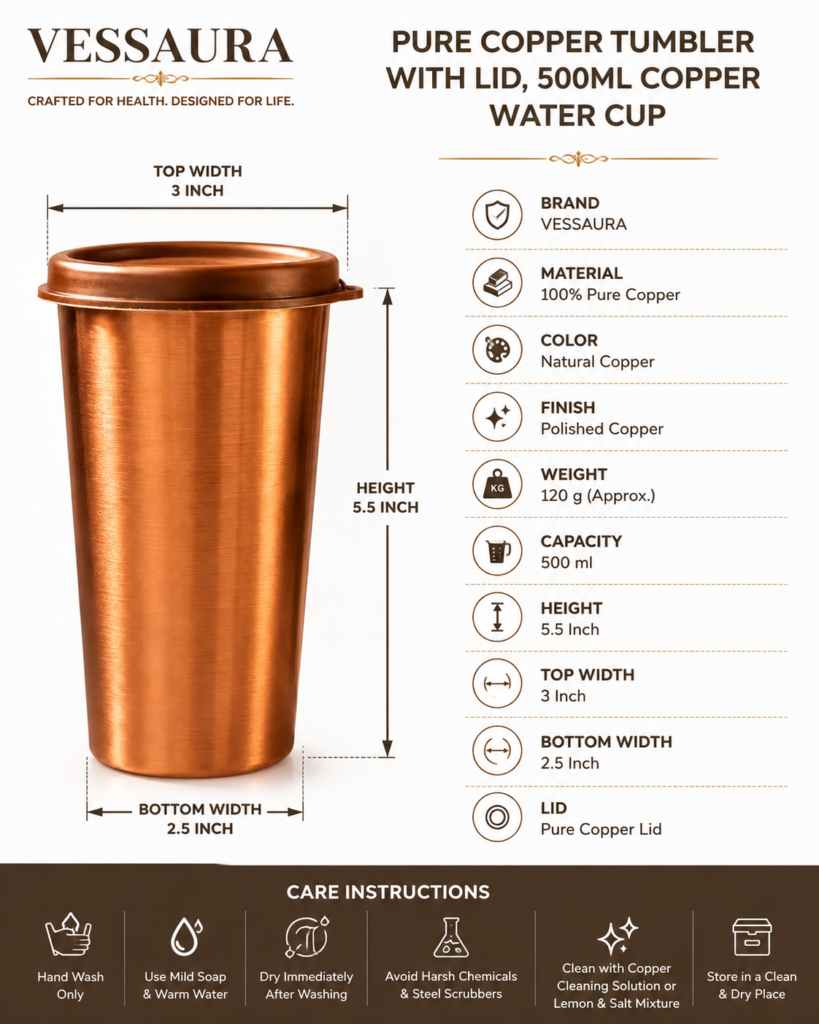 VESSAURA

CRAFTED FOR HEALTH. DESIGNED FOR LIFE.

PURE COPPER TUMBLER WITH LID, 500ML COPPER WATER CUP

TOP WIDTH
3 INCH

HEIGHT
5.5 INCH

BOTTOM WIDTH
2.5 INCH

BRAND
VESSAURA

MATERIAL
100% Pure Copper

COLOR
Natural Copper

FINISH
Polished Copper

KG

WEIGHT
120 g (Approx.)

CAPACITY
500 ml

HEIGHT
5.5 Inch

TOP WIDTH
3 Inch

BOTTOM WIDTH
2.5 Inch

LID
Pure Copper Lid

CARE INSTRUCTIONS

Hand Wash Only

Use Mild Soap & Warm Water

Dry Immediately After Washing

Avoid Harsh Chemicals & Steel Scrubbers

Clean with Copper Cleaning Solution or Lemon & Salt Mixture

Store in a Clean & Dry Place